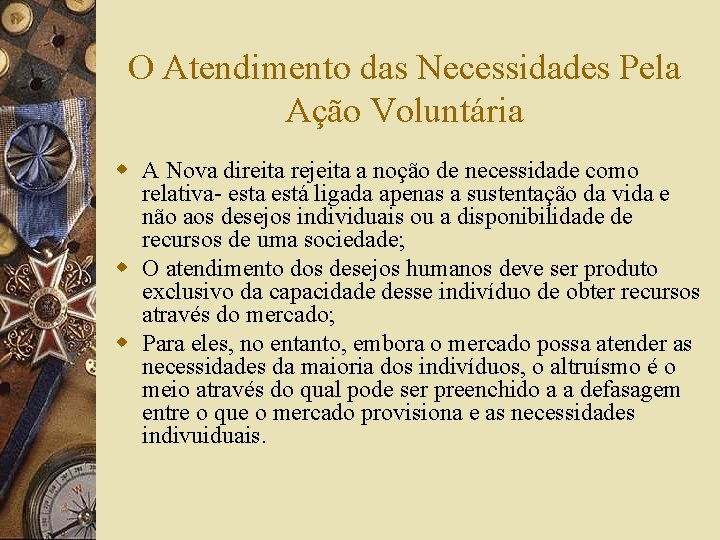 O Atendimento das Necessidades Pela Ação Voluntária

A Nova direita rejeita a noção de necessidade como relativa- esta está ligada apenas a sustentação da vida e não aos desejos individuais ou a disponibilidade de recursos de uma sociedade;

O atendimento dos desejos humanos deve ser produto exclusivo da capacidade desse indivíduo de obter recursos através do mercado;

Para eles, no entanto, embora o mercado possa atender as necessidades da maioria dos indivíduos, o altruísmo é o meio através do qual pode ser preenchido a a defasagem entre o que o mercado provisiona e as necessidades indivuiduais.